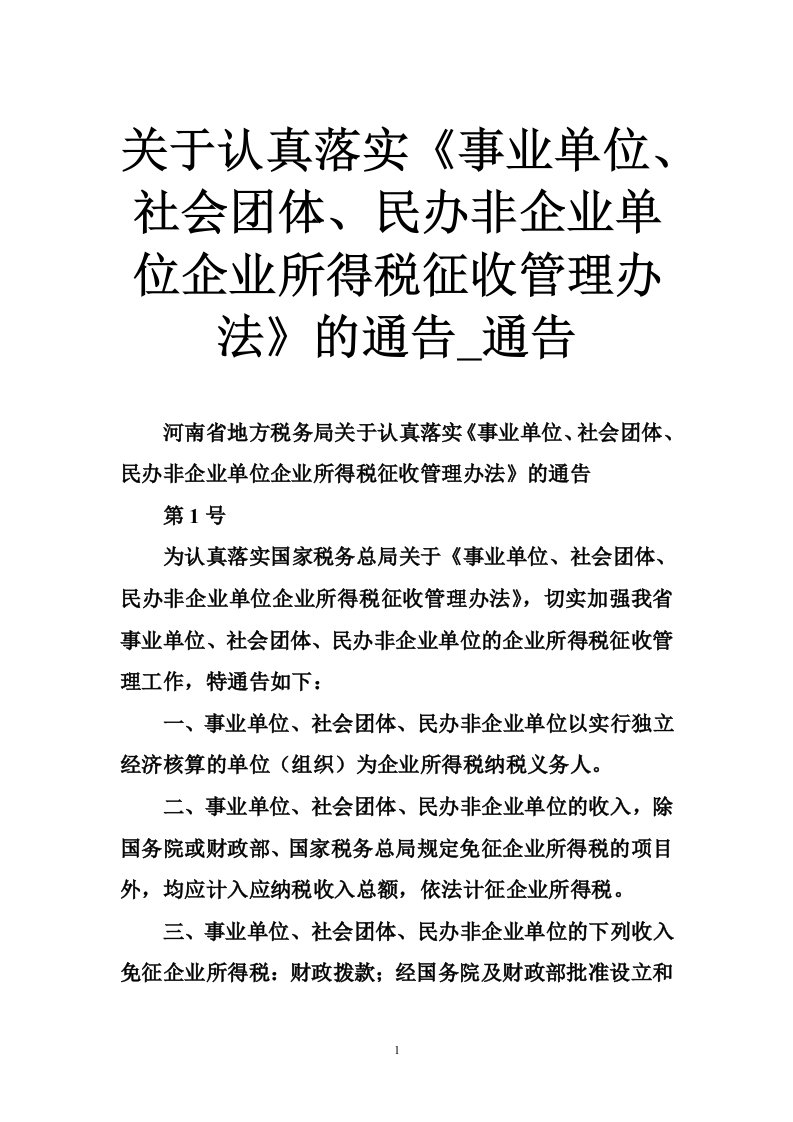 关于认真落实《事业单位、社会团体、民办非企业单位企业所得税征收管理办法》的通告_通告

河南省地方税务局关于认真落实《事业单位、社会团体、民办非企业单位企业所得税征收管理办法》的通告

第 1 号

为认真落实国家税务总局关于《事业单位、社会团体、民办非企业单位企业所得税征收管理办法》，切实加强我省事业单位、社会团体、民办非企业单位的企业所得税征收管理工作，特通告如下：

一、事业单位、社会团体、民办非企业单位以实行独立经济核算的单位（组织）为企业所得税纳税义务人。

二、事业单位、社会团体、民办非企业单位的收入，除国务院或财政部、国家税务总局规定免征企业所得税的项目外，均应计入应纳税收入总额，依法计征企业所得税。

三、事业单位、社会团体、民办非企业单位的下列收入免征企业所得税：财政拨款；经国务院及财政部批准设立和

1